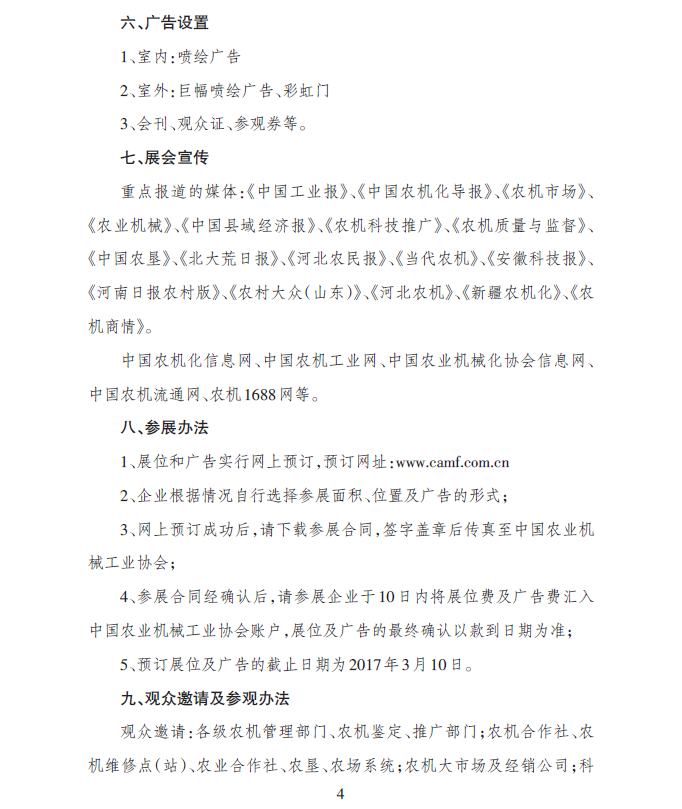 六、广告设置

1、室内:喷绘广告

2、室外:巨幅喷绘广告、彩虹门

3、会刊、观众证、参观券等。

七、展会宣传

重点报道的媒体:《中国工业报》、《中国农机化导报》、《农机市场》、《农业机械》、《中国县域经济报》、《农机科技推广》、《农机质量与监督》、《中国农垦》、《北大荒日报》、《河北农民报》、《当代农机》、《安徽科技报》、《河南日报农村版》、《农村大众(山东)》、《河北农机》、《新疆农机化》、《农机商情》。

中国农机化信息网、中国农机工业网、中国农业机械化协会信息网、中国农机流通网、农机1688网等。

八、参展办法

1、展位和广告实行网上预订,预订网址:www.camf.com.cn

2、企业根据情况自行选择参展面积、位置及广告的形式;

3、网上预订成功后,请下载参展合同,签字盖章后传真至中国农业机械工业协会;

4、参展合同经确认后,请参展企业于10日内将展位费及广告费汇入中国农业机械工业协会账户,展位及广告的最终确认以款到日期为准;

5、预订展位及广告的截止日期为2017年3月10日。

九、观众邀请及参观办法

观众邀请:各级农机管理部门、农机鉴定、推广部门;农机合作社、农机维修点(站)、农业合作社、农垦、农场系统;农机大市场及经销公司;科

4